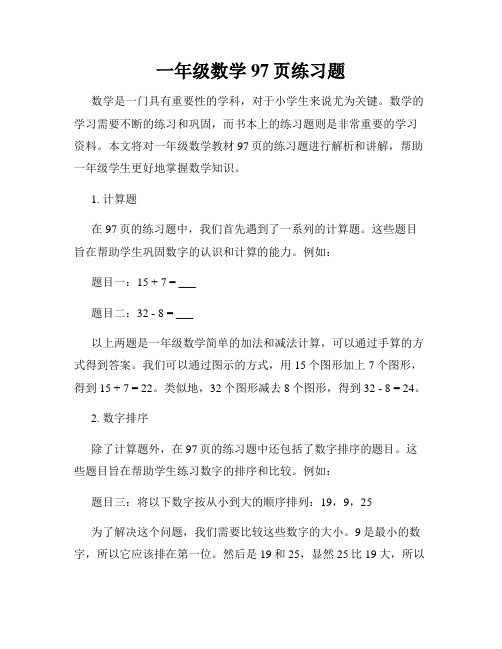 一年级数学 97 页练习题

数学是一门具有重要性的学科，对于小学生来说尤为关键。数学的学习需要不断的练习和巩固，而书本上的练习题则是非常重要的学习资料。本文将对一年级数学教材 97 页的练习题进行解析和讲解，帮助一年级学生更好地掌握数学知识。

1. 计算题

在 97 页的练习题中，我们首先遇到了一系列的计算题。这些题目旨在帮助学生巩固数字的认识和计算的能力。例如：

题目一：$15 + 7 = \_\_\_$

题目二：$32 - 8 = \_\_\_$

以上两题是一年级数学简单的加法和减法计算，可以通过手算的方式得到答案。我们可以通过图示的方式，用 15 个图形加上 7 个图形，得到 $15 + 7 = 22$。类似地，32 个图形减去 8 个图形，得到 $32 - 8 = 24$。

2. 数字排序

除了计算题外，在 97 页的练习题中还包括了数字排序的题目。这些题目旨在帮助学生练习数字的排序和比较。例如：

题目三：将以下数字按从小到大的顺序排列：19，9，25

为了解决这个问题，我们需要比较这些数字的大小。9 是最小的数字，所以它应该排在第一位。然后是 19 和 25，显然 25 比 19 大，所以